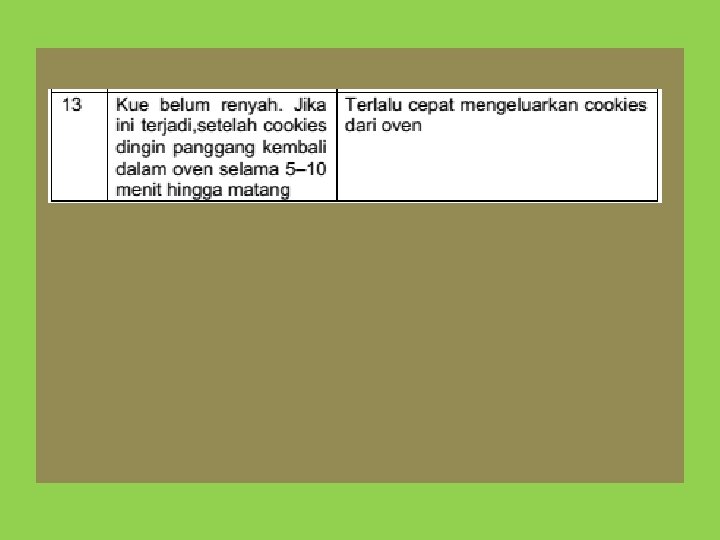 | 13 | Kue belum renyah. Jika ini terjadi,setelah cookies dingin panggang kembali dalam oven selama 5–10 menit hingga matang | Terlalu cepat mengeluarkan cookies dari oven |
|---|---|---|